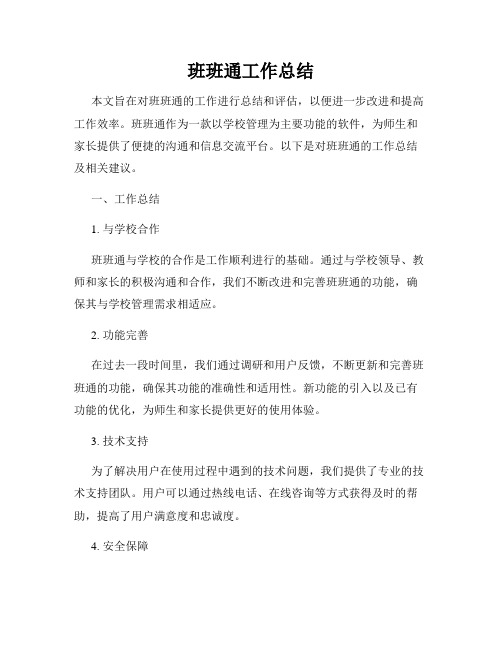 班班通工作总结

本文旨在对班班通的工作进行总结和评估，以便进一步改进和提高工作效率。班班通作为一款以学校管理为主要功能的软件，为师生和家长提供了便捷的沟通和信息交流平台。以下是对班班通的工作总结及相关建议。

一、工作总结

1. 与学校合作

班班通与学校的合作是工作顺利进行的基础。通过与学校领导、教师和家长的积极沟通和合作，我们不断改进和完善班班通的功能，确保其与学校管理需求相适应。

2. 功能完善

在过去一段时间里，我们通过调研和用户反馈，不断更新和完善班班通的功能，确保其功能的准确性和适用性。新功能的引入以及已有功能的优化，为师生和家长提供更好的使用体验。

3. 技术支持

为了解决用户在使用过程中遇到的技术问题，我们提供了专业的技术支持团队。用户可以通过热线电话、在线咨询等方式获得及时的帮助，提高了用户满意度和忠诚度。

4. 安全保障